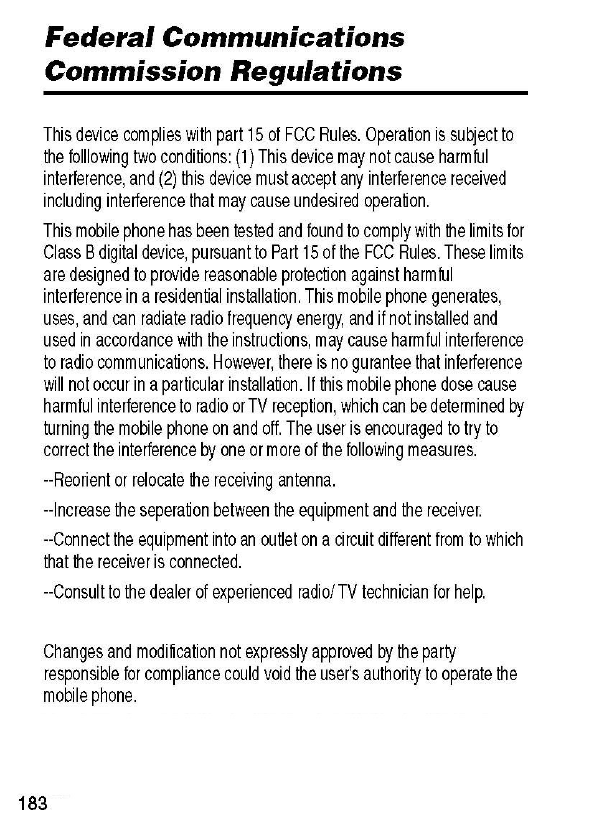 Federal Communications Commission Regulations

This device complies with part 15 of FCC Rules. Operation is subject to the folllowing two conditions: (1) This device may not cause harmful interference, and (2) this device must accept any interference received including interference that may cause undesired operation.

This mobile phone has been tested and found to comply with the limits for Class B digital device, pursuant to Part 15 of the FCC Rules. These limits are designed to provide reasonable protection against harmful interference in a residential installation. This mobile phone generates, uses, and can radiate radio frequency energy, and if not installed and used in accordance with the instructions, may cause harmful interference to radio communications. However, there is no gurantee that inferference will not occur in a particular installation. If this mobile phone dose cause harmful interference to radio or TV reception, which can be determined by turning the mobile phone on and off. The user is encouraged to try to correct the interference by one or more of the following measures.

--Reorient or relocate the receiving antenna.

--Increase the seperation between the equipment and the receiver.

--Connect the equipment into an outlet on a circuit different from to which that the receiver is connected.

--Consult to the dealer of experienced radio/TV technician for help.

Changes and modification not expressly approved by the party responsible for compliance could void the user's authority to operate the mobile phone.

183